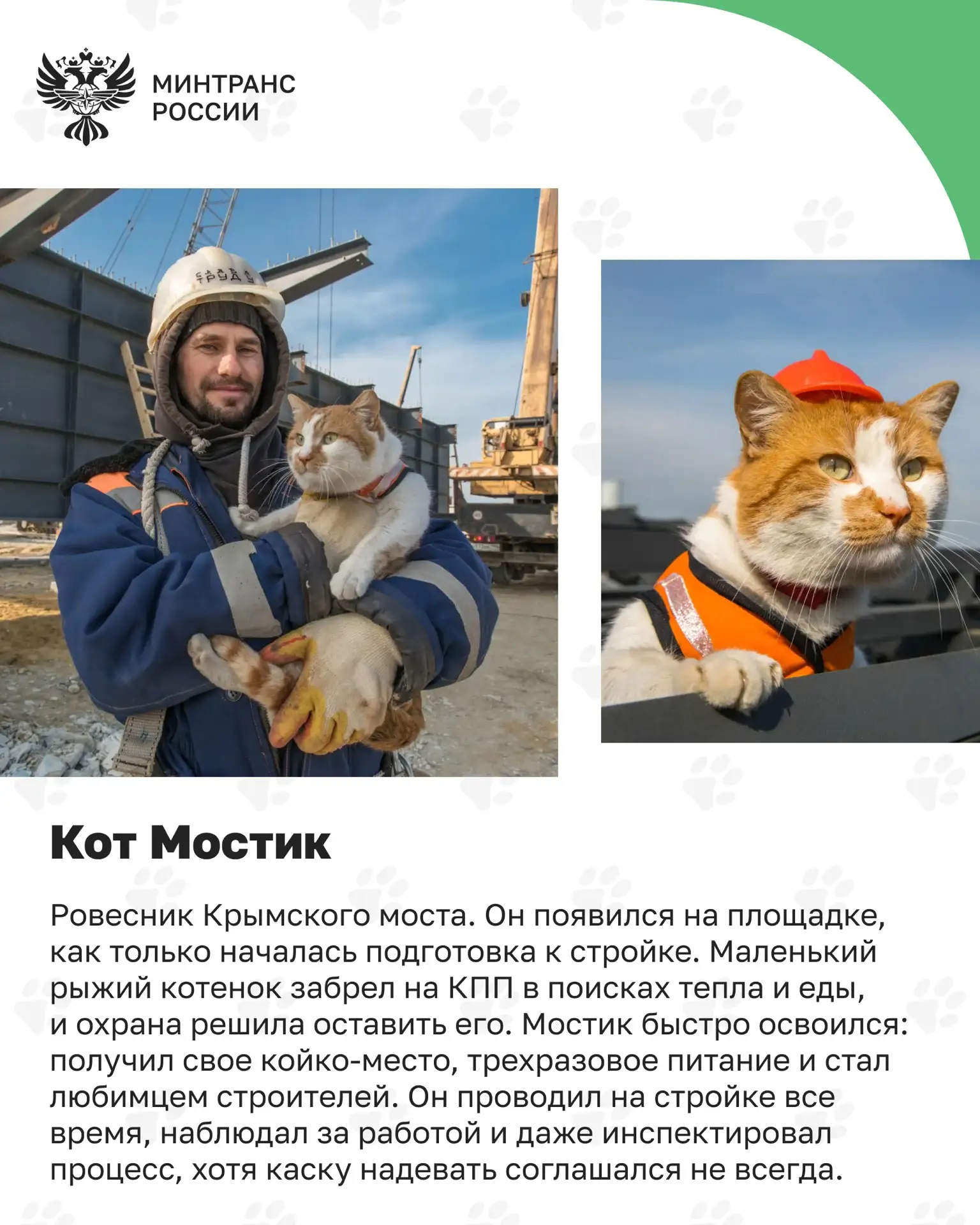 МИНТРАНС
РОССИИ

СЛАВА
ТРУДУ

Кот Мостик

Ровесник Крымского моста. Он появился на площадке, как только началась подготовка к стройке. Маленький рыжий котенок забрел на КПП в поисках тепла и еды, и охрана решила оставить его. Мостик быстро освоился: получил свое койко-место, трехразовое питание и стал любимцем строителей. Он проводил на стройке все время, наблюдал за работой и даже инспектировал процесс, хотя каску надевать соглашался не всегда.